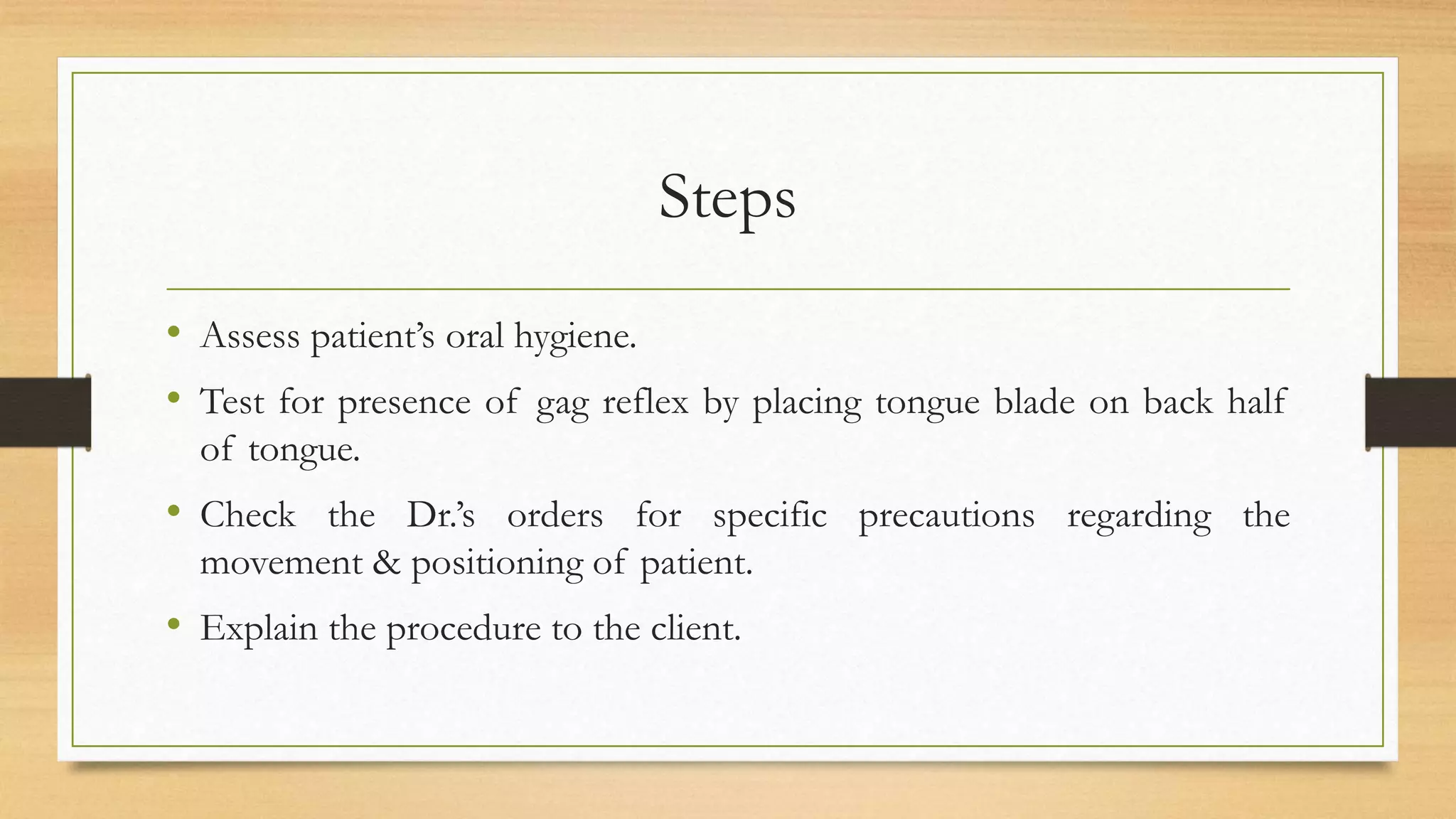 Steps

• Assess patient’s oral hygiene.
• Test for presence of gag reflex by placing tongue blade on back half of tongue.
• Check the Dr.’s orders for specific precautions regarding the movement & positioning of patient.
• Explain the procedure to the client.